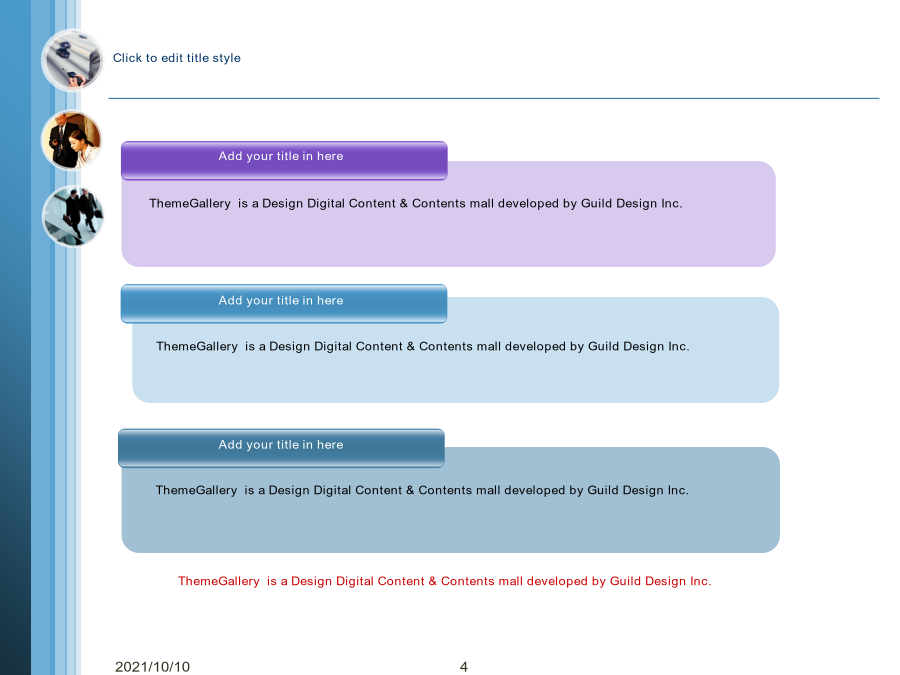 Click to edit title style

Add your title in here

ThemeGallery is a Design Digital Content & Contents mall developed by Guild Design Inc.

Add your title in here

ThemeGallery is a Design Digital Content & Contents mall developed by Guild Design Inc.

Add your title in here

ThemeGallery is a Design Digital Content & Contents mall developed by Guild Design Inc.

ThemeGallery is a Design Digital Content & Contents mall developed by Guild Design Inc.

2021/10/10

4